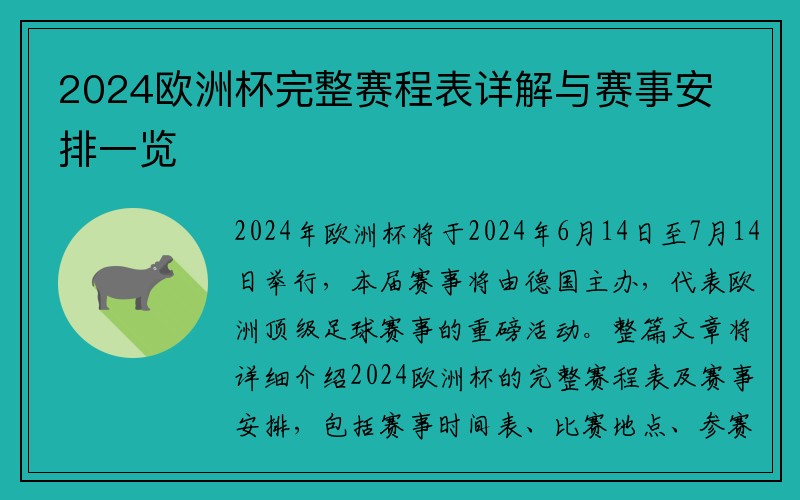 2024欧洲杯完整赛程表详解与赛事安排一览

2024年欧洲杯将于2024年6月14日至7月14日举行，本届赛事将由德国主办，代表欧洲顶级足球赛事的重磅活动。整篇文章将详细介绍2024欧洲杯的完整赛程表及赛事安排，包括赛事时间表、比赛地点、参赛